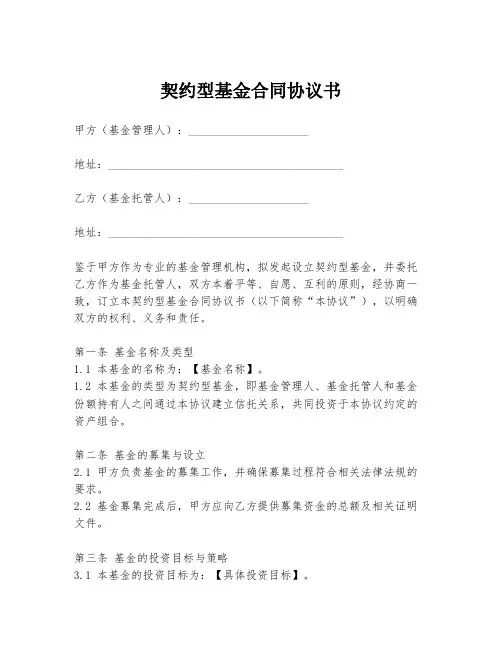 契约型基金合同协议书

甲方（基金管理人）：____________________

地址：________________________________________

乙方（基金托管人）：____________________

地址：________________________________________

鉴于甲方作为专业的基金管理机构，拟发起设立契约型基金，并委托乙方作为基金托管人，双方本着平等、自愿、互利的原则，经协商一致，订立本契约型基金合同协议书（以下简称“本协议”），以明确双方的权利、义务和责任。

第一条 基金名称及类型
1.1 本基金的名称为：【基金名称】。
1.2 本基金的类型为契约型基金，即基金管理人、基金托管人和基金份额持有人之间通过本协议建立信托关系，共同投资于本协议约定的资产组合。

第二条 基金的募集与设立
2.1 甲方负责基金的募集工作，并确保募集过程符合相关法律法规的要求。
2.2 基金募集完成后，甲方应向乙方提供募集资金的总额及相关证明文件。

第三条 基金的投资目标与策略
3.1 本基金的投资目标为：【具体投资目标】。